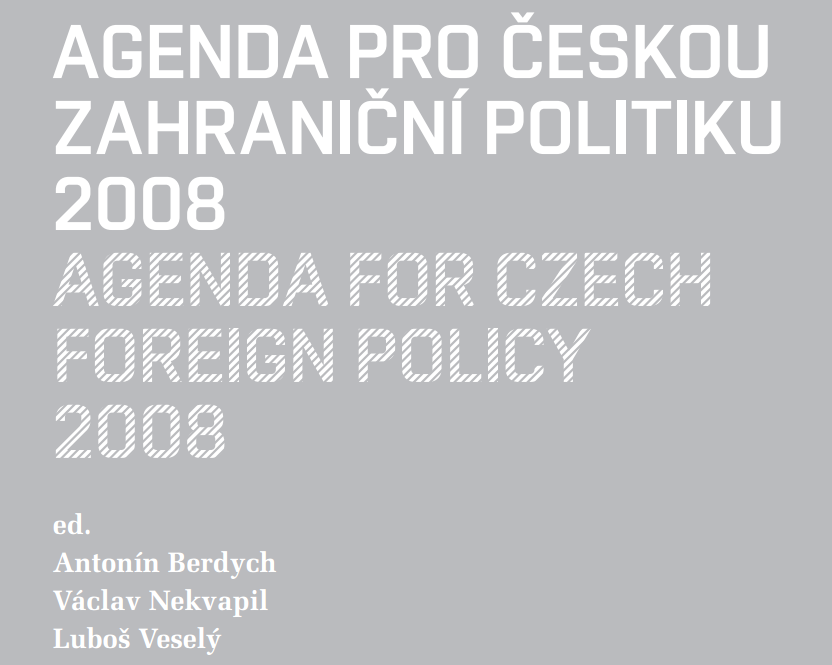 AGENDA PRO ČESKOU
ZAHRANIČNÍ POLITIKU
2008
AGENDA FOR CZECH
FOREIGN POLICY
2008

ed.
Antonín Berdych
Václav Nekvapil
Luboš Veselý